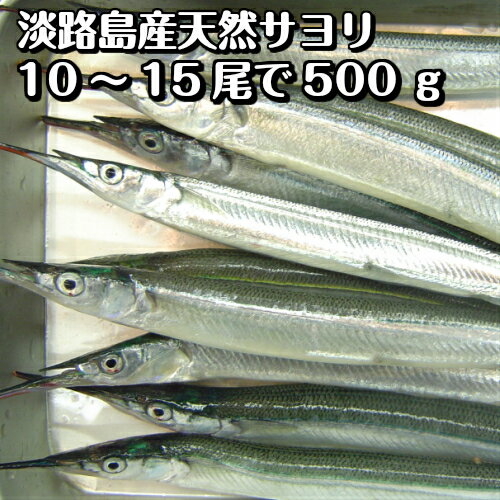 淡路島産天然サヨリ
10～15尾で500ｇ